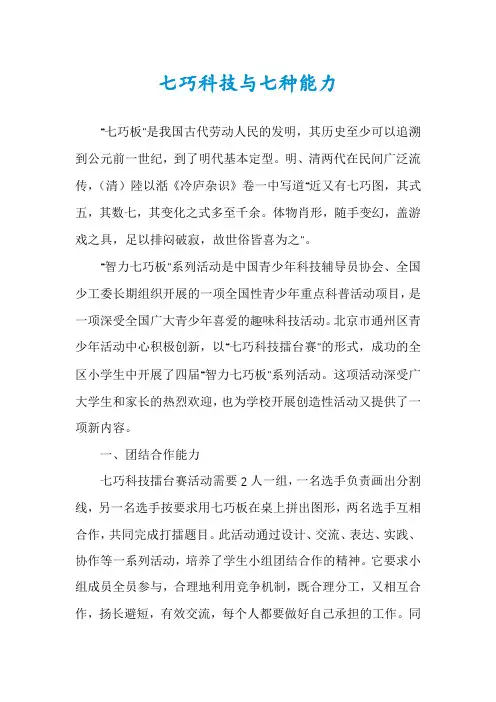 七巧科技与七种能力

"七巧板"是我国古代劳动人民的发明，其历史至少可以追溯到公元前一世纪，到了明代基本定型。明、清两代在民间广泛流传，（清）陆以湉《冷庐杂识》卷一中写道"近又有七巧图，其式五，其数七，其变化之式多至千余。体物肖形，随手变幻，盖游戏之具，足以排闷破寂，故世俗皆喜为之"。

"智力七巧板"系列活动是中国青少年科技辅导员协会、全国少工委长期组织开展的一项全国性青少年重点科普活动项目，是一项深受全国广大青少年喜爱的趣味科技活动。北京市通州区青少年活动中心积极创新，以"七巧科技擂台赛"的形式，成功的全区小学生中开展了四届"智力七巧板"系列活动。这项活动深受广大学生和家长的热烈欢迎，也为学校开展创造性活动又提供了一项新内容。

一、团结合作能力

七巧科技擂台赛活动需要 2 人一组，一名选手负责画出分割线，另一名选手按要求用七巧板在桌上拼出图形，两名选手互相合作，共同完成打擂题目。此活动通过设计、交流、表达、实践、协作等一系列活动，培养了学生小组团结合作的精神。它要求小组成员全员参与，合理地利用竞争机制，既合理分工，又相互合作，扬长避短，有效交流，每个人都要做好自己承担的工作。同